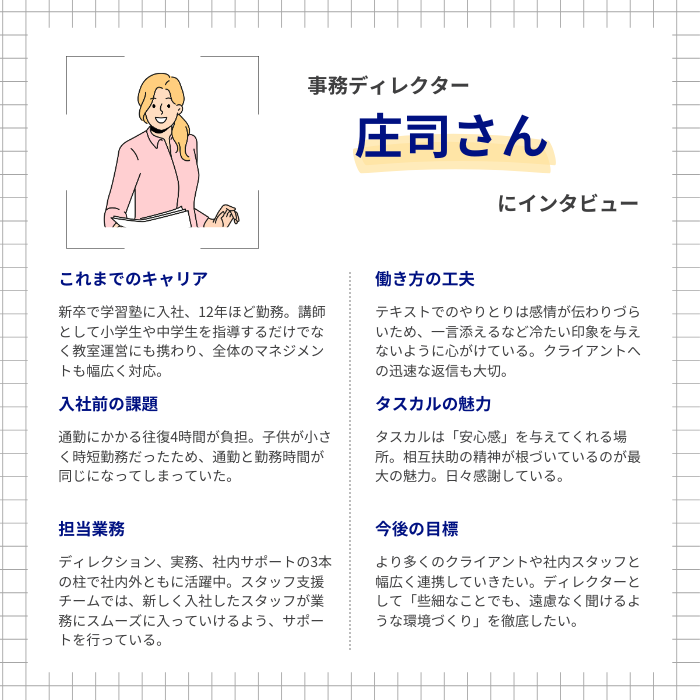 事務ディレクター

庄司さん

にインタビュー

これまでのキャリア

新卒で学習塾に入社、12年ほど勤務。講師として小学生や中学生を指導するだけでなく教室運営にも携わり、全体のマネジメントも幅広く対応。

入社前の課題

通勤にかかる往復4時間が負担。子供が小さく時短勤務だったため、通勤と勤務時間が同じになってしまっていた。

担当業務

ディレクション、実務、社内サポートの3本の柱で社内外ともに活躍中。スタッフ支援チームでは、新しく入社したスタッフが業務にスムーズに入っていけるよう、サポートを行っている。

働き方の工夫

テキストでのやりとりは感情が伝わりづらいため、一言添えるなど冷たい印象を与えないように心がけている。クライアントへの迅速な返信も大切。

タスカルの魅力

タスカルは「安心感」を与えてくれる場所。相互扶助の精神が根づいているのが最大の魅力。日々感謝している。

今後の目標

より多くのクライアントや社内スタッフと幅広く連携していきたい。ディレクターとして「些細なことでも、遠慮なく聞けるような環境づくり」を徹底したい。